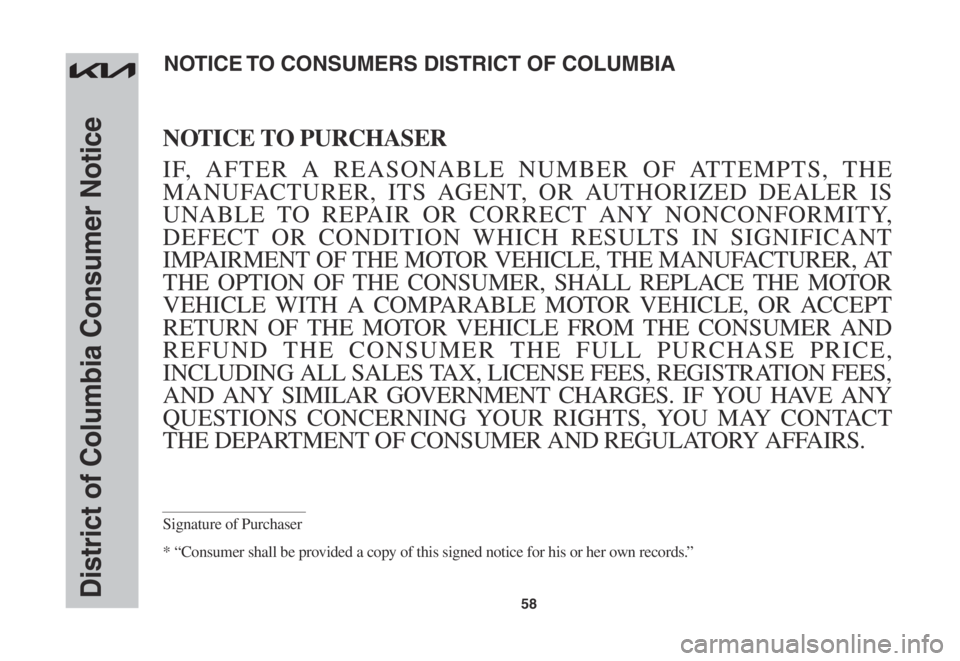 KIA

District of Columbia Consumer Notice

NOTICE TO CONSUMERS DISTRICT OF COLUMBIA

NOTICE TO PURCHASER

IF, AFTER A REASONABLE NUMBER OF ATTEMPTS, THE MANUFACTURER, ITS AGENT, OR AUTHORIZED DEALER IS UNABLE TO REPAIR OR CORRECT ANY NONCONFORMITY, DEFECT OR CONDITION WHICH RESULTS IN SIGNIFICANT IMPAIRMENT OF THE MOTOR VEHICLE, THE MANUFACTURER, AT THE OPTION OF THE CONSUMER, SHALL REPLACE THE MOTOR VEHICLE WITH A COMPARABLE MOTOR VEHICLE, OR ACCEPT RETURN OF THE MOTOR VEHICLE FROM THE CONSUMER AND REFUND THE CONSUMER THE FULL PURCHASE PRICE, INCLUDING ALL SALES TAX, LICENSE FEES, REGISTRATION FEES, AND ANY SIMILAR GOVERNMENT CHARGES. IF YOU HAVE ANY QUESTIONS CONCERNING YOUR RIGHTS, YOU MAY CONTACT THE DEPARTMENT OF CONSUMER AND REGULATORY AFFAIRS.

Signature of Purchaser

* “Consumer shall be provided a copy of this signed notice for his or her own records.”

58

carmanualsonline.info